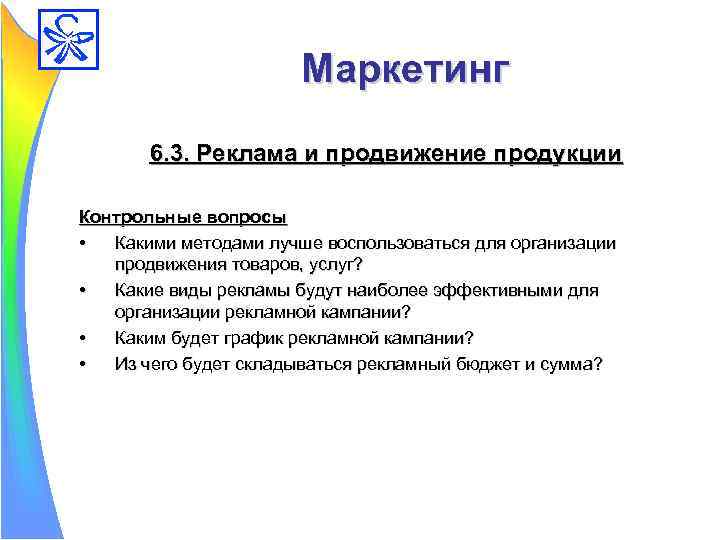 Маркетинг

6.3. Реклама и продвижение продукции

Контрольные вопросы

• Какими методами лучше воспользоваться для организации продвижения товаров, услуг?
• Какие виды рекламы будут наиболее эффективными для организации рекламной кампании?
• Каким будет график рекламной кампании?
• Из чего будет складываться рекламный бюджет и сумма?